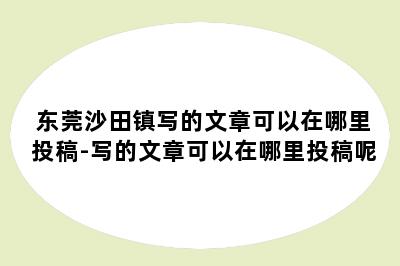 东莞沙田镇写的文章可以在哪里投稿-写的文章可以在哪里投稿呢